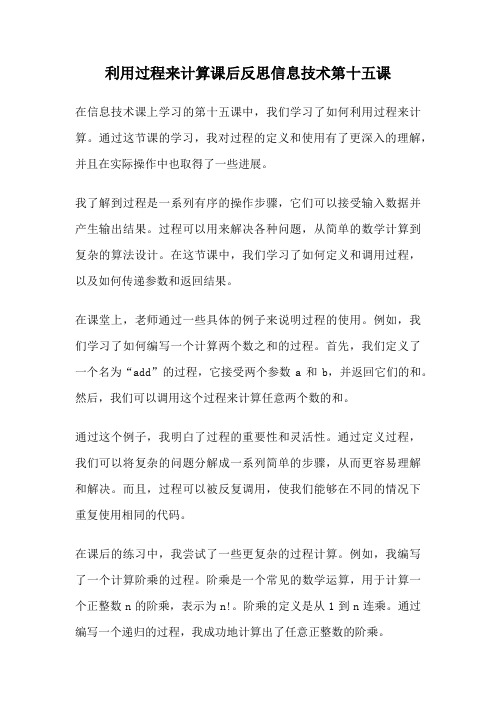 利用过程来计算课后反思信息技术第十五课

在信息技术课上学习的第十五课中，我们学习了如何利用过程来计算。通过这节课的学习，我对过程的定义和使用有了更深入的理解，并且在实际操作中也取得了一些进展。

我了解到过程是一系列有序的操作步骤，它们可以接受输入数据并产生输出结果。过程可以用来解决各种问题，从简单的数学计算到复杂的算法设计。在这节课中，我们学习了如何定义和调用过程，以及如何传递参数和返回结果。

在课堂上，老师通过一些具体的例子来说明过程的使用。例如，我们学习了如何编写一个计算两个数之和的过程。首先，我们定义了一个名为“add”的过程，它接受两个参数 a 和 b，并返回它们的和。然后，我们可以调用这个过程来计算任意两个数的和。

通过这个例子，我明白了过程的重要性和灵活性。通过定义过程，我们可以将复杂的问题分解成一系列简单的步骤，从而更容易理解和解决。而且，过程可以被反复调用，使我们能够在不同的情况下重复使用相同的代码。

在课后的练习中，我尝试了一些更复杂的过程计算。例如，我编写了一个计算阶乘的过程。阶乘是一个常见的数学运算，用于计算一个正整数 n 的阶乘，表示为 n!。阶乘的定义是从 1 到 n 连乘。通过编写一个递归的过程，我成功地计算出了任意正整数的阶乘。